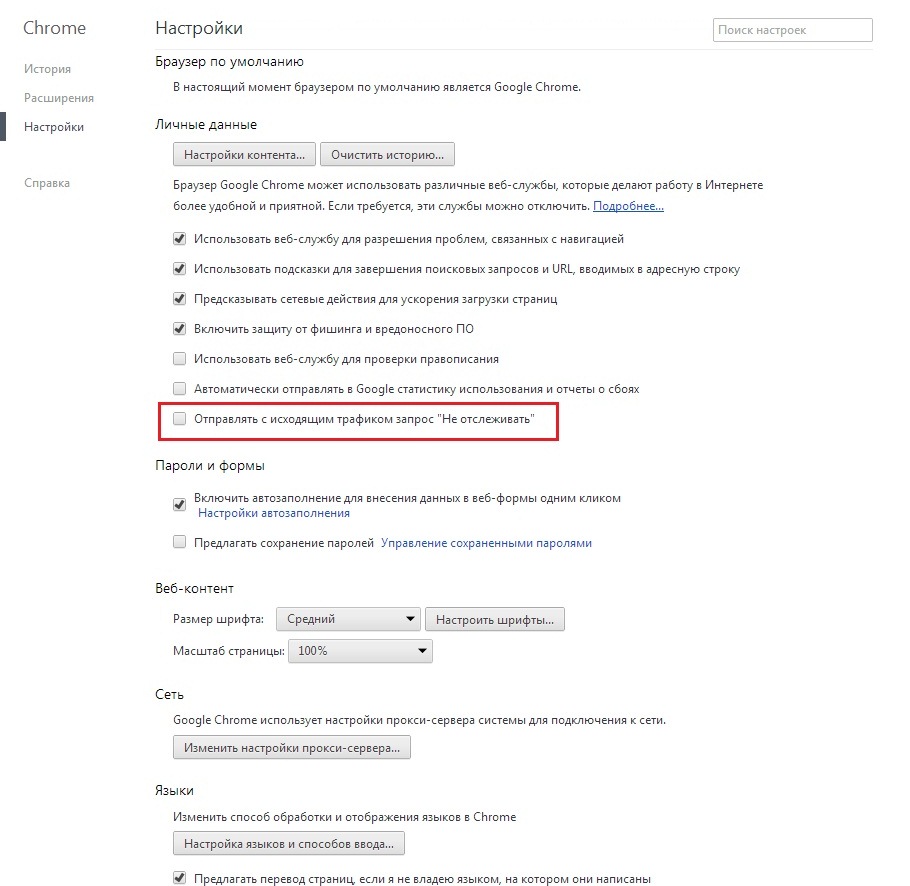 Chrome

История

Расширения

Настройки

Справка

Настройки

Поиск настроек

Браузер по умолчанию

В настоящий момент браузером по умолчанию является Google Chrome.

Личные данные

Настройки контента...

Очистить историю...

Браузер Google Chrome может использовать различные веб-службы, которые делают работу в Интернете более удобной и приятной. Если требуется, эти службы можно отключить. Подробнее...

Использовать веб-службу для разрешения проблем, связанных с навигацией

Использовать подсказки для завершения поисковых запросов и URL, вводимых в адресную строку

Предсказывать сетевые действия для ускорения загрузки страниц

Включить защиту от фишинга и вредоносного ПО

Использовать веб-службу для проверки правописания

Автоматически отправлять в Google статистику использования и отчеты о сбоях

Отправлять с исходящим трафиком запрос "Не отслеживать"

Пароли и формы

Включить автозаполнение для внесения данных в веб-формы одним кликом
Настройки автозаполнения

Предлагать сохранение паролей Управление сохраненными паролями

Веб-контент

Размер шрифта: Средний

Настроить шрифты...

Масштаб страницы: 100%

Сеть

Google Chrome использует настройки прокси-сервера системы для подключения к сети.

Изменить настройки прокси-сервера...

Языки

Изменить способ обработки и отображения языков в Chrome

Настройка языков и способов ввода...

Предлагать перевод страниц, если я не владею языком, на котором они написаны